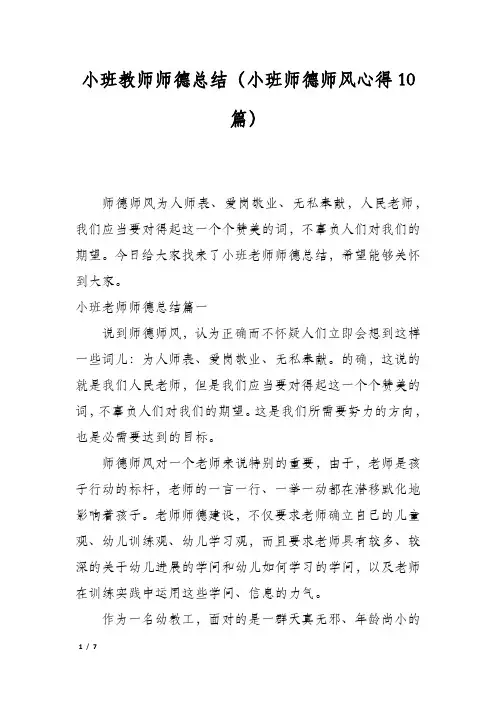 小班教师师德总结（小班师德师风心得10篇）

师德师风为人师表、爱岗敬业、无私奉献，人民老师，我们应当要对得起这一个个赞美的词，不辜负人们对我们的期望。今日给大家找来了小班老师师德总结，希望能够关怀到大家。

小班老师师德总结篇一

说到师德师风，认为正确而不怀疑人们立即会想到这样一些词儿：为人师表、爱岗敬业、无私奉献。的确，这说的就是我们人民老师，但是我们应当要对得起这一个个赞美的词，不辜负人们对我们的期望。这是我们所需要努力的方向，也是必需要达到的目标。

师德师风对一个老师来说特别的重要，由于，老师是孩子行动的标杆，老师的一言一行、一举一动都在潜移默化地影响着孩子。老师师德建设，不仅要求老师确立自己的儿童观、幼儿训练观、幼儿学习观，而且要求老师具有较多、较深的关于幼儿进展的学问和幼儿如何学习的学问，以及老师在训练实践中运用这些学问、信息的力气。

作为一名幼教工，面对的是一群天真无邪、年龄尚小的

1 / 7